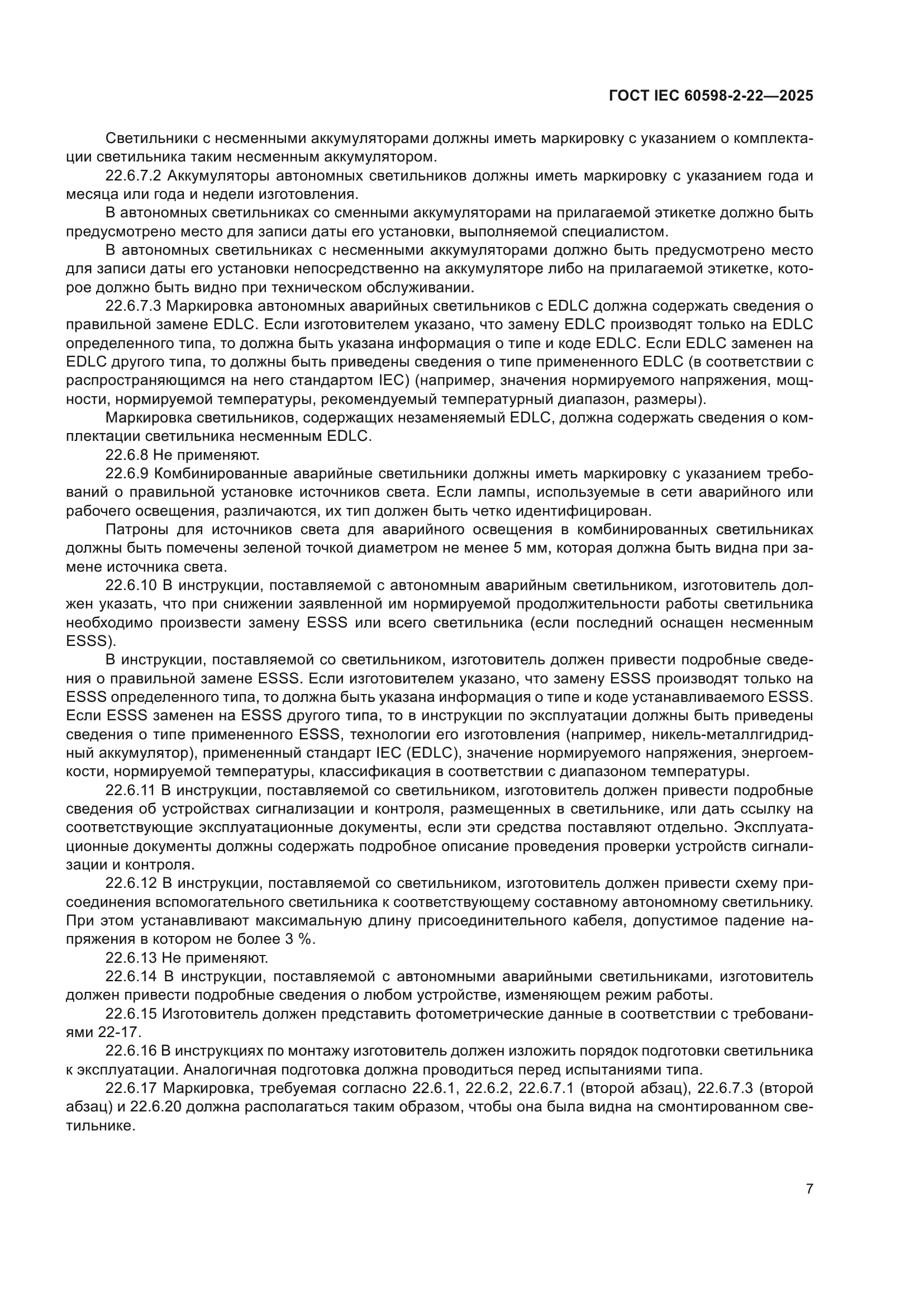 ГОСТ IEC 60598-2-22—2025

Светильники с несменными аккумуляторами должны иметь маркировку с указанием о комплектации светильника таким несменным аккумулятором.

22.6.7.2 Аккумуляторы автономных светильников должны иметь маркировку с указанием года и месяца или года и недели изготовления.

В автономных светильниках со сменными аккумуляторами на прилагаемой этикетке должно быть предусмотрено место для записи даты его установки, выполняемой специалистом.

В автономных светильниках с несменными аккумуляторами должно быть предусмотрено место для записи даты его установки непосредственно на аккумуляторе либо на прилагаемой этикетке, которое должно быть видно при техническом обслуживании.

22.6.7.3 Маркировка автономных аварийных светильников с EDLC должна содержать сведения о правильной замене EDLC. Если изготовителем указано, что замену EDLC производят только на EDLC определенного типа, то должна быть указана информация о типе и коде EDLC. Если EDLC заменен на EDLC другого типа, то должны быть приведены сведения о типе примененного EDLC (в соответствии с распространяющимся на него стандартом IEC) (например, значения нормируемого напряжения, мощности, нормируемой температуры, рекомендуемый температурный диапазон, размеры).

Маркировка светильников, содержащих незаменяемый EDLC, должна содержать сведения о комплектации светильника несменным EDLC.

22.6.8 Не применяют.

22.6.9 Комбинированные аварийные светильники должны иметь маркировку с указанием требований о правильной установке источников света. Если лампы, используемые в сети аварийного или рабочего освещения, различаются, их тип должен быть четко идентифицирован.

Патроны для источников света для аварийного освещения в комбинированных светильниках должны быть помечены зеленой точкой диаметром не менее 5 мм, которая должна быть видна при замене источника света.

22.6.10 В инструкции, поставляемой с автономным аварийным светильником, изготовитель должен указать, что при снижении заявленной им нормируемой продолжительности работы светильника необходимо произвести замену ESSS или всего светильника (если последний оснащен несменным ESSS).

В инструкции, поставляемой со светильником, изготовитель должен привести подробные сведения о правильной замене ESSS. Если изготовителем указано, что замену ESSS производят только на ESSS определенного типа, то должна быть указана информация о типе и коде устанавливаемого ESSS. Если ESSS заменен на ESSS другого типа, то в инструкции по эксплуатации должны быть приведены сведения о типе примененного ESSS, технологии его изготовления (например, никель-металлгидридный аккумулятор), примененный стандарт IEC (EDLC), значение нормируемого напряжения, энергоемкости, нормируемой температуры, классификация в соответствии с диапазоном температуры.

22.6.11 В инструкции, поставляемой со светильником, изготовитель должен привести подробные сведения об устройствах сигнализации и контроля, размещенных в светильнике, или дать ссылку на соответствующие эксплуатационные документы, если эти средства поставляют отдельно. Эксплуатационные документы должны содержать подробное описание проведения проверки устройств сигнализации и контроля.

22.6.12 В инструкции, поставляемой со светильником, изготовитель должен привести схему присоединения вспомогательного светильника к соответствующему составному автономному светильнику. При этом устанавливают максимальную длину присоединительного кабеля, допустимое падение напряжения в котором не более 3 %.

22.6.13 Не применяют.

22.6.14 В инструкции, поставляемой с автономными аварийными светильниками, изготовитель должен привести подробные сведения о любом устройстве, изменяющем режим работы.

22.6.15 Изготовитель должен представить фотометрические данные в соответствии с требованиями 22-17.

22.6.16 В инструкциях по монтажу изготовитель должен изложить порядок подготовки светильника к эксплуатации. Аналогичная подготовка должна проводиться перед испытаниями типа.

22.6.17 Маркировка, требуемая согласно 22.6.1, 22.6.2, 22.6.7.1 (второй абзац), 22.6.7.3 (второй абзац) и 22.6.20 должна располагаться таким образом, чтобы она была видна на смонтированном светильнике.

7